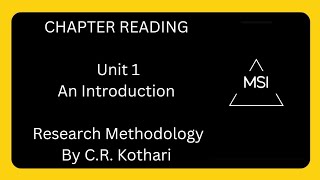 CHAPTER READING

Unit 1
An Introduction

Research Methodology
By C.R. Kothari

MSI